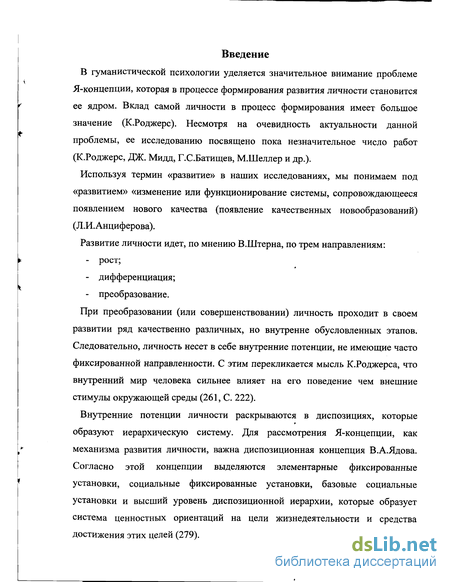 Введение

В гуманистической психологии уделяется значительное внимание проблеме Я-концепции, которая в процессе формирования развития личности становится ее ядром. Вклад самой личности в процесс формирования имеет большое значение (К.Роджерс). Несмотря на очевидность актуальности данной проблемы, ее исследованию посвящено пока незначительное число работ (К.Роджерс, ДЖ. Мидд, Г.С.Батищев, М.Шеллер и др.).

Используя термин «развитие» в наших исследованиях, мы понимаем под «развитием» «изменение или функционирование системы, сопровождающееся появлением нового качества (появление качественных новообразований) (Л.И.Анциферова).

Развитие личности идет, по мнению В.Штерна, по трем направлениям:

- рост;
- дифференциация;
- преобразование.

При преобразовании (или совершенствовании) личность проходит в своем развитии ряд качественно различных, но внутренне обусловленных этапов. Следовательно, личность несет в себе внутренние потенции, не имеющие часто фиксированной направленности. С этим перекликается мысль К.Роджерса, что внутренний мир человека сильнее влияет на его поведение чем внешние стимулы окружающей среды (261, С. 222).

Внутренние потенции личности раскрываются в диспозициях, которые образуют иерархическую систему. Для рассмотрения Я-концепции, как механизма развития личности, важна диспозиционная концепция В.А.Ядова. Согласно этой концепции выделяются элементарные фиксированные установки, социальные фиксированные установки, базовые социальные установки и высший уровень диспозиционной иерархии, которые образует система ценностных ориентаций на цели жизнедеятельности и средства достижения этих целей (279).

dsLib.net
библиотека диссертаций